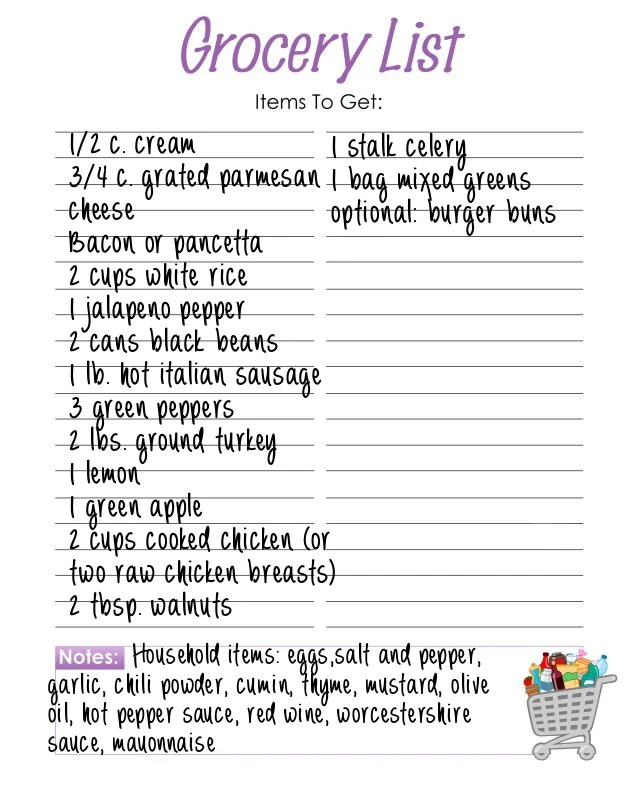 Grocery List

Items To Get:

1/2 c. cream
3/4 c. grated parmesan cheese
Bacon or pancetta
2 cups white rice
1 jalapeno pepper
2 cans black beans
1 lb. hot italian sausage
3 green peppers
2 lbs. ground turkey
1 lemon
1 green apple
2 cups cooked chicken (or two raw chicken breasts)
2 tbsp. walnuts

1 stalk celery
1 bag mixed greens
optional: burger buns

Notes: Household items: eggs,salt and pepper, garlic, chili powder, cumin, thyme, mustard, olive oil, hot pepper sauce, red wine, worcestershire sauce, mayonnaise